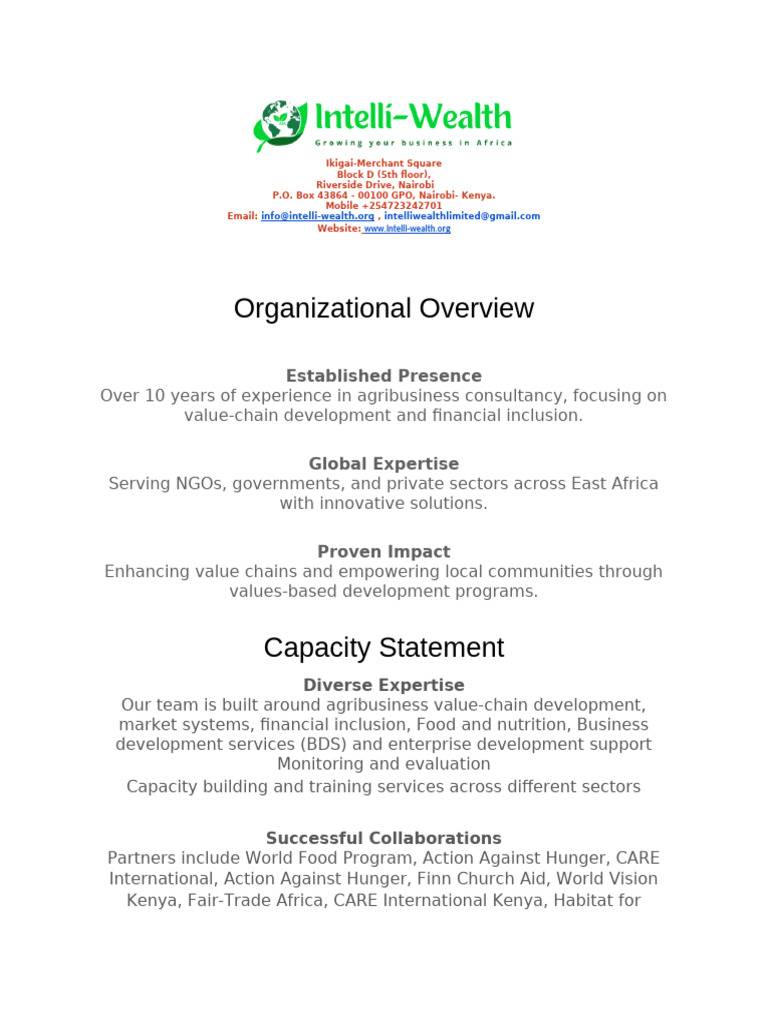 Intelli-Wealth
Growing your business in Africa

Ikigai-Merchant Square
Block D (5th floor),
Riverside Drive, Nairobi
P.O. Box 43864 - 00100 GPO, Nairobi- Kenya.
Mobile +254723242701
Email: info@intelli-wealth.org , intelliwealthlimited@gmail.com
Website: www.intelli-wealth.org

Organizational Overview

Established Presence
Over 10 years of experience in agribusiness consultancy, focusing on value-chain development and financial inclusion.

Global Expertise
Serving NGOs, governments, and private sectors across East Africa with innovative solutions.

Proven Impact
Enhancing value chains and empowering local communities through values-based development programs.

Capacity Statement

Diverse Expertise
Our team is built around agribusiness value-chain development, market systems, financial inclusion, Food and nutrition, Business development services (BDS) and enterprise development support Monitoring and evaluation
Capacity building and training services across different sectors

Successful Collaborations
Partners include World Food Program, Action Against Hunger, CARE International, Action Against Hunger, Finn Church Aid, World Vision Kenya, Fair-Trade Africa, CARE International Kenya, Habitat for